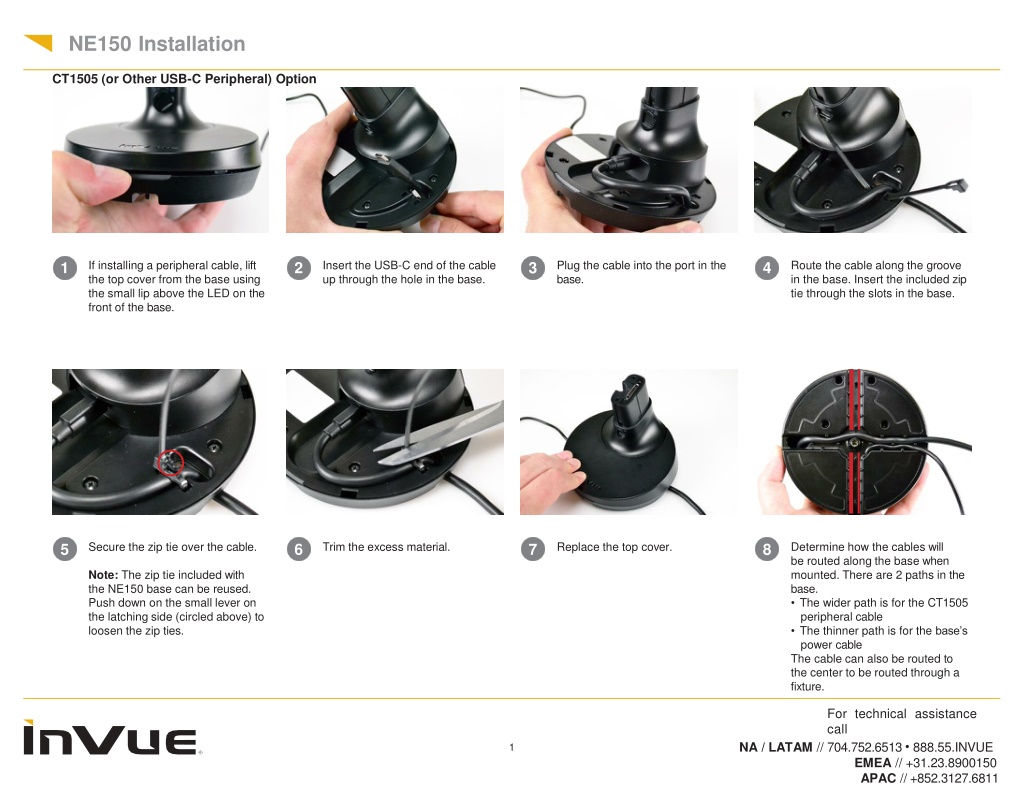 NE150 Installation

CT1505 (or Other USB-C Peripheral) Option

1 If installing a peripheral cable, lift the top cover from the base using the small lip above the LED on the front of the base.

2 Insert the USB-C end of the cable up through the hole in the base.

3 Plug the cable into the port in the base.

4 Route the cable along the groove in the base. Insert the included zip tie through the slots in the base.

5 Secure the zip tie over the cable.

Note: The zip tie included with the NE150 base can be reused. Push down on the small lever on the latching side (circled above) to loosen the zip ties.

6 Trim the excess material.

7 Replace the top cover.

8 Determine how the cables will be routed along the base when mounted. There are 2 paths in the base.
• The wider path is for the CT1505 peripheral cable
• The thinner path is for the base's power cable
The cable can also be routed to the center to be routed through a fixture.

InVue®

1

For technical assistance call
NA / LATAM // 704.752.6513 • 888.55.INVUE
EMEA // +31.23.8900150
APAC // +852.3127.6811